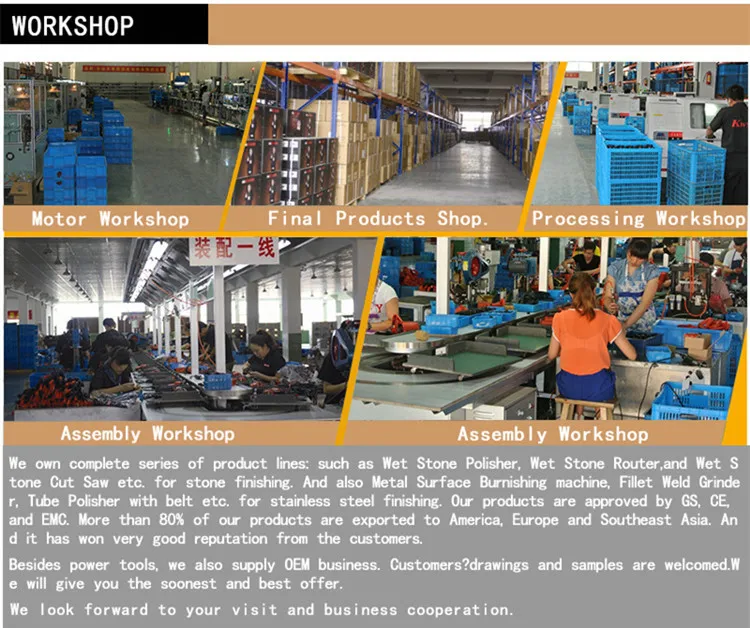 WORKSHOP

Motor Workshop

Final Products Shop.

Processing Workshop

装配一线

Assembly Workshop

Assembly Workshop

We own complete series of product lines: such as Wet Stone Polisher, Wet Stone Router,and Wet Stone Cut Saw etc. for stone finishing. And also Metal Surface Burnishing machine, Fillet Weld Grinder, Tube Polisher with belt etc. for stainless steel finishing. Our products are approved by GS, CE, and EMC. More than 80% of our products are exported to America, Europe and Southeast Asia. And it has won very good reputation from the customers.

Besides power tools, we also supply OEM business. Customers?drawings and samples are welcomed.We will give you the soonest and best offer.

We look forward to your visit and business cooperation.